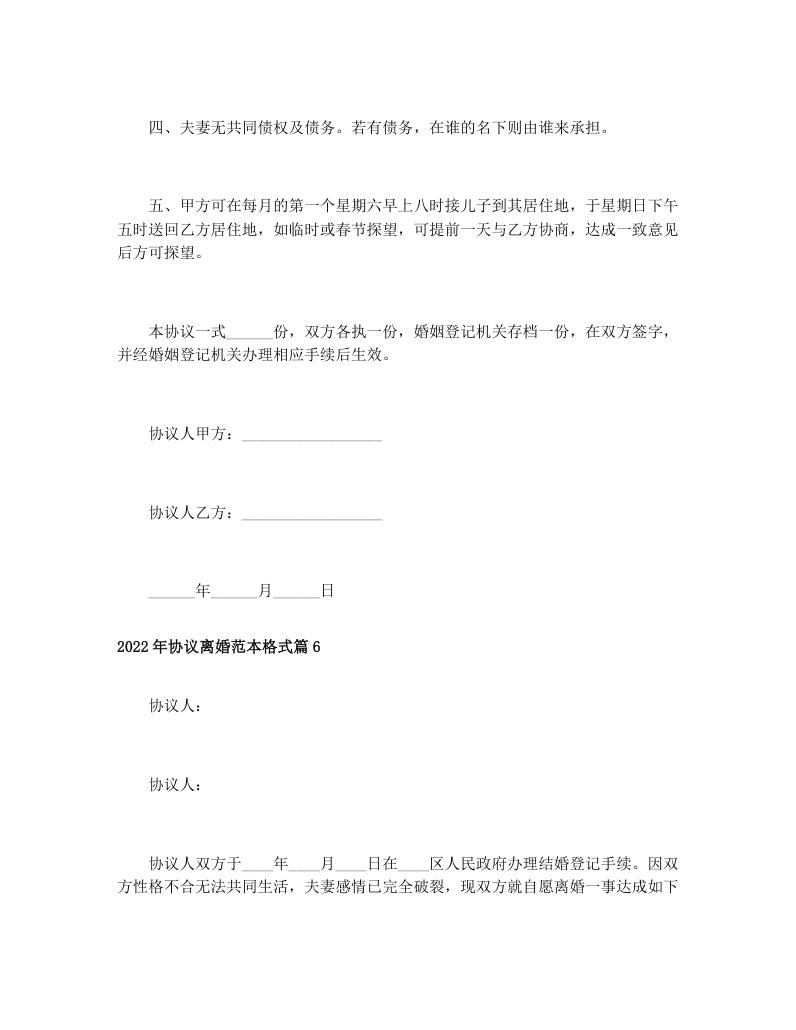 四、夫妻无共同债权及债务。若有债务，在谁的名下则由谁来承担。

五、甲方可在每月的第一个星期六早上八时接儿子到其居住地，于星期日下午五时送回乙方居住地，如临时或春节探望，可提前一天与乙方协商，达成一致意见后方可探望。

本协议一式______份，双方各执一份，婚姻登记机关存档一份，在双方签字，并经婚姻登记机关办理相应手续后生效。

协议人甲方：__________________

协议人乙方：__________________

______年______月______日

2022年协议离婚范本格式篇6

协议人：

协议人：

协议人双方于____年____月____日在____区人民政府办理结婚登记手续。因双方性格不合无法共同生活，夫妻感情已完全破裂，现双方就自愿离婚一事达成如下